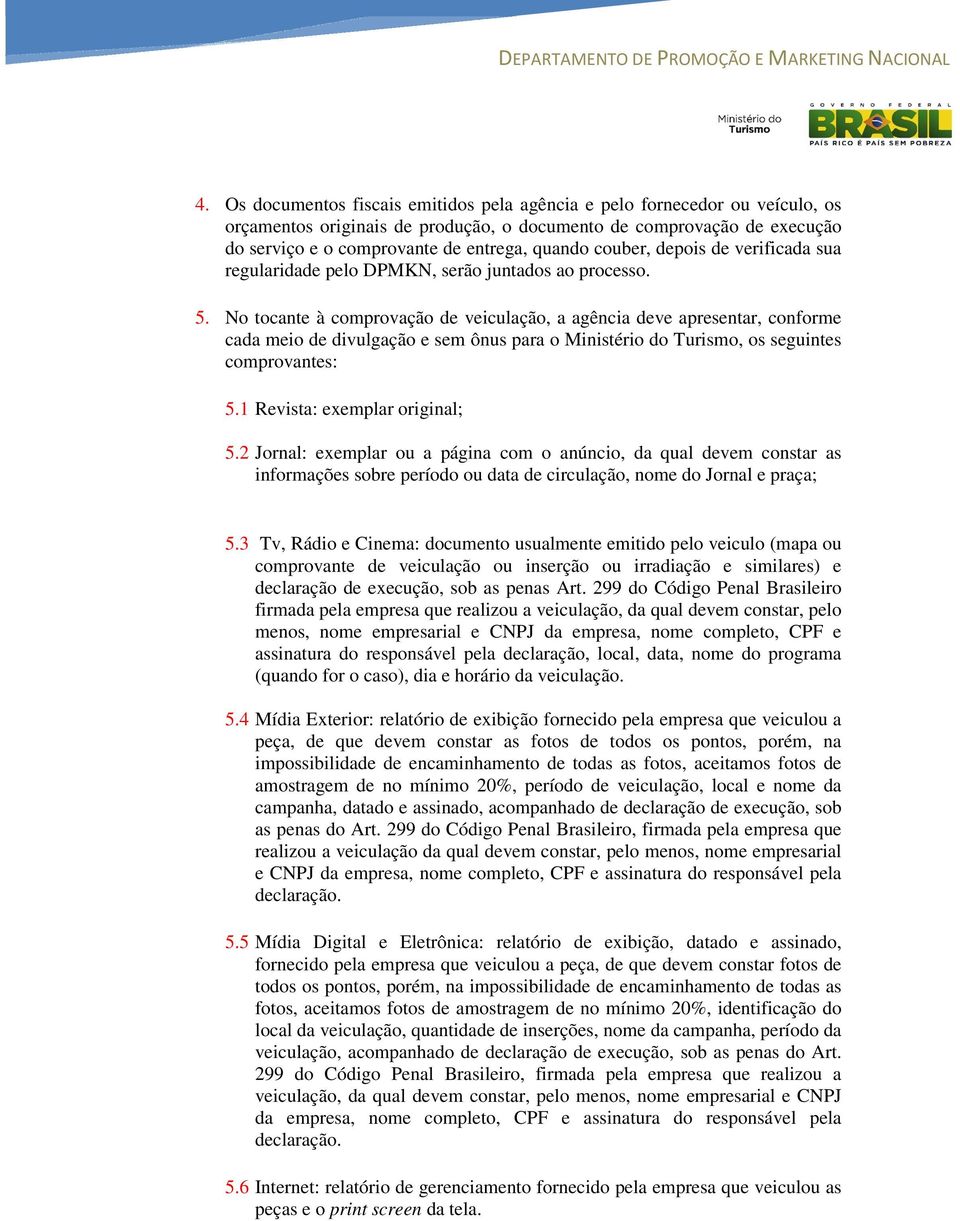 DEPARTAMENTO DE PROMOÇÃO E MARKETING NACIONAL

Ministério do Turismo

GOVERNO FEDERAL
BRASIL
PAÍS RICO É PAÍS SEM POBREZA

4. Os documentos fiscais emitidos pela agência e pelo fornecedor ou veículo, os orçamentos originais de produção, o documento de comprovação de execução do serviço e o comprovante de entrega, quando couber, depois de verificada sua regularidade pelo DPMKN, serão juntados ao processo.

5. No tocante à comprovação de veiculação, a agência deve apresentar, conforme cada meio de divulgação e sem ônus para o Ministério do Turismo, os seguintes comprovantes:

5.1 Revista: exemplar original;

5.2 Jornal: exemplar ou a página com o anúncio, da qual devem constar as informações sobre período ou data de circulação, nome do Jornal e praça;

5.3 Tv, Rádio e Cinema: documento usualmente emitido pelo veiculo (mapa ou comprovante de veiculação ou inserção ou irradiação e similares) e declaração de execução, sob as penas Art. 299 do Código Penal Brasileiro firmada pela empresa que realizou a veiculação, da qual devem constar, pelo menos, nome empresarial e CNPJ da empresa, nome completo, CPF e assinatura do responsável pela declaração, local, data, nome do programa (quando for o caso), dia e horário da veiculação.

5.4 Mídia Exterior: relatório de exibição fornecido pela empresa que veiculou a peça, de que devem constar as fotos de todos os pontos, porém, na impossibilidade de encaminhamento de todas as fotos, aceitamos fotos de amostragem de no mínimo 20%, período de veiculação, local e nome da campanha, datado e assinado, acompanhado de declaração de execução, sob as penas do Art. 299 do Código Penal Brasileiro, firmada pela empresa que realizou a veiculação da qual devem constar, pelo menos, nome empresarial e CNPJ da empresa, nome completo, CPF e assinatura do responsável pela declaração.

5.5 Mídia Digital e Eletrônica: relatório de exibição, datado e assinado, fornecido pela empresa que veiculou a peça, de que devem constar fotos de todos os pontos, porém, na impossibilidade de encaminhamento de todas as fotos, aceitamos fotos de amostragem de no mínimo 20%, identificação do local da veiculação, quantidade de inserções, nome da campanha, período da veiculação, acompanhado de declaração de execução, sob as penas do Art. 299 do Código Penal Brasileiro, firmada pela empresa que realizou a veiculação, da qual devem constar, pelo menos, nome empresarial e CNPJ da empresa, nome completo, CPF e assinatura do responsável pela declaração.

5.6 Internet: relatório de gerenciamento fornecido pela empresa que veiculou as peças e o print screen da tela.